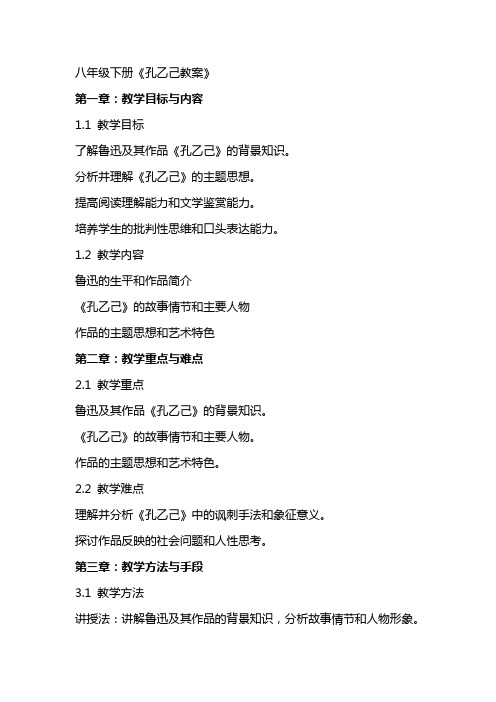 八年级下册《孔乙己教案》

第一章：教学目标与内容

1.1 教学目标

了解鲁迅及其作品《孔乙己》的背景知识。

分析并理解《孔乙己》的主题思想。

提高阅读理解能力和文学鉴赏能力。

培养学生的批判性思维和口头表达能力。

1.2 教学内容

鲁迅的生平和作品简介

《孔乙己》的故事情节和主要人物

作品的主题思想和艺术特色

第二章：教学重点与难点

2.1 教学重点

鲁迅及其作品《孔乙己》的背景知识。

《孔乙己》的故事情节和主要人物。

作品的主题思想和艺术特色。

2.2 教学难点

理解并分析《孔乙己》中的讽刺手法和象征意义。

探讨作品反映的社会问题和人性思考。

第三章：教学方法与手段

3.1 教学方法

讲授法：讲解鲁迅及其作品的背景知识，分析故事情节和人物形象。